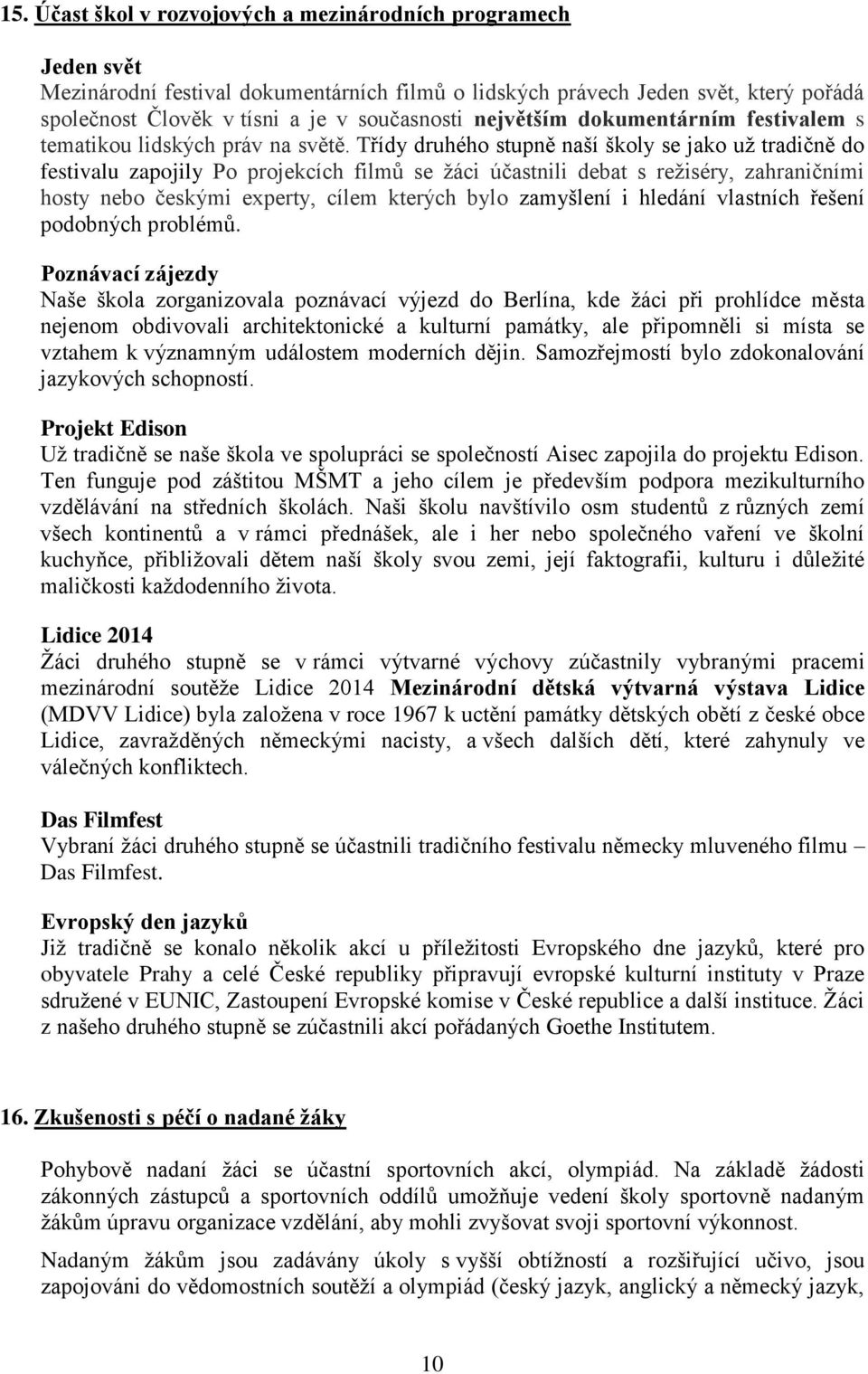 15. Účast škol v rozvojových a mezinárodních programech

Jeden svět
Mezinárodní festival dokumentárních filmů o lidských právech Jeden svět, který pořádá společnost Člověk v tísni a je v současnosti největším dokumentárním festivalem s tematikou lidských práv na světě. Třídy druhého stupně naší školy se jako už tradičně do festivalu zapojily Po projekcích filmů se žáci účastnili debat s režiséry, zahraničními hosty nebo českými experty, cílem kterých bylo zamyšlení i hledání vlastních řešení podobných problémů.

Poznávací zájezdy
Naše škola zorganizovala poznávací výjezd do Berlína, kde žáci při prohlídce města nejenom obdivovali architektonické a kulturní památky, ale připomněli si místa se vztahem k významným událostem moderních dějin. Samozřejmostí bylo zdokonalování jazykových schopností.

Projekt Edison
Už tradičně se naše škola ve spolupráci se společností Aisec zapojila do projektu Edison. Ten funguje pod záštitou MŠMT a jeho cílem je především podpora mezikulturního vzdělávání na středních školách. Naši školu navštívilo osm studentů z různých zemí všech kontinentů a v rámci přednášek, ale i her nebo společného vaření ve školní kuchyňce, přibližovali dětem naší školy svou zemi, její faktografii, kulturu i důležité maličkosti každodenního života.

Lidice 2014
Žáci druhého stupně se v rámci výtvarné výchovy zúčastnily vybranými pracemi mezinárodní soutěže Lidice 2014 Mezinárodní dětská výtvarná výstava Lidice (MDVV Lidice) byla založena v roce 1967 k uctění památky dětských obětí z české obce Lidice, zavražděných německými nacisty, a všech dalších dětí, které zahynuly ve válečných konfliktech.

Das Filmfest
Vybraní žáci druhého stupně se účastnili tradičního festivalu německy mluveného filmu – Das Filmfest.

Evropský den jazyků
Již tradičně se konalo několik akcí u příležitosti Evropského dne jazyků, které pro obyvatele Prahy a celé České republiky připravují evropské kulturní instituty v Praze sdružené v EUNIC, Zastoupení Evropské komise v České republice a další instituce. Žáci z našeho druhého stupně se zúčastnili akcí pořádaných Goethe Institutem.

16. Zkušenosti s péčí o nadané žáky

Pohybově nadaní žáci se účastní sportovních akcí, olympiád. Na základě žádosti zákonných zástupců a sportovních oddílů umožňuje vedení školy sportovně nadaným žákům úpravu organizace vzdělání, aby mohli zvyšovat svoji sportovní výkonnost.

Nadaným žákům jsou zadávány úkoly s vyšší obtížností a rozšiřující učivo, jsou zapojováni do vědomostních soutěží a olympiád (český jazyk, anglický a německý jazyk,

10